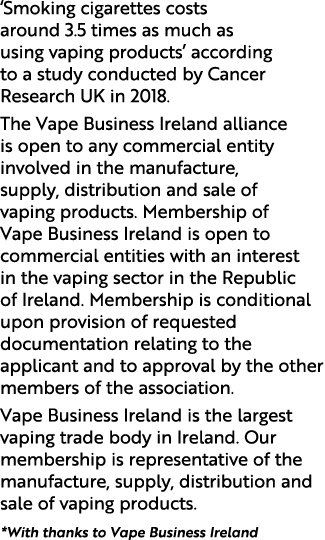 ‘Smoking cigarettes costs around 3.5 times as much as using vaping products’ according to a study conducted by Cancer Research UK in 2018.

The Vape Business Ireland alliance is open to any commercial entity involved in the manufacture, supply, distribution and sale of vaping products. Membership of Vape Business Ireland is open to commercial entities with an interest in the vaping sector in the Republic of Ireland. Membership is conditional upon provision of requested documentation relating to the applicant and to approval by the other members of the association.

Vape Business Ireland is the largest vaping trade body in Ireland. Our membership is representative of the manufacture, supply, distribution and sale of vaping products.

*With thanks to Vape Business Ireland